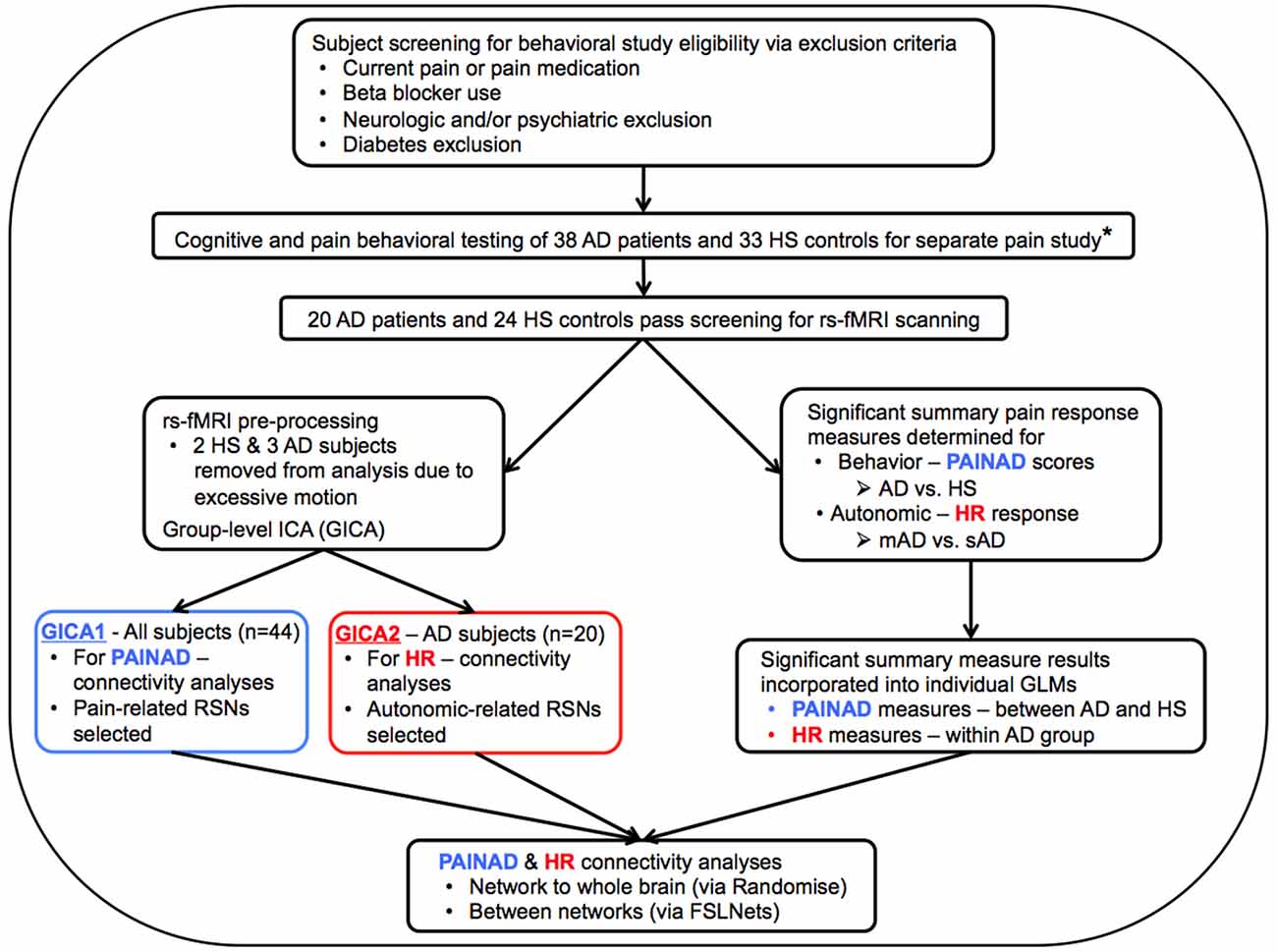 Subject screening for behavioral study eligibility via exclusion criteria
• Current pain or pain medication
• Beta blocker use
• Neurologic and/or psychiatric exclusion
• Diabetes exclusion

Cognitive and pain behavioral testing of 38 AD patients and 33 HS controls for separate pain study*

20 AD patients and 24 HS controls pass screening for rs-fMRI scanning

rs-fMRI pre-processing
• 2 HS & 3 AD subjects removed from analysis due to excessive motion
Group-level ICA (GICA)

Significant summary pain response measures determined for
• Behavior – PAINAD scores
➢ AD vs. HS
• Autonomic – HR response
➢ mAD vs. sAD

GICA1 - All subjects (n=44)
• For PAINAD – connectivity analyses
• Pain-related RSNs selected

GICA2 – AD subjects (n=20)
• For HR – connectivity analyses
• Autonomic-related RSNs selected

Significant summary measure results incorporated into individual GLMs
• PAINAD measures – between AD and HS
• HR measures – within AD group

PAINAD & HR connectivity analyses
• Network to whole brain (via Randomise)
• Between networks (via FSLNets)